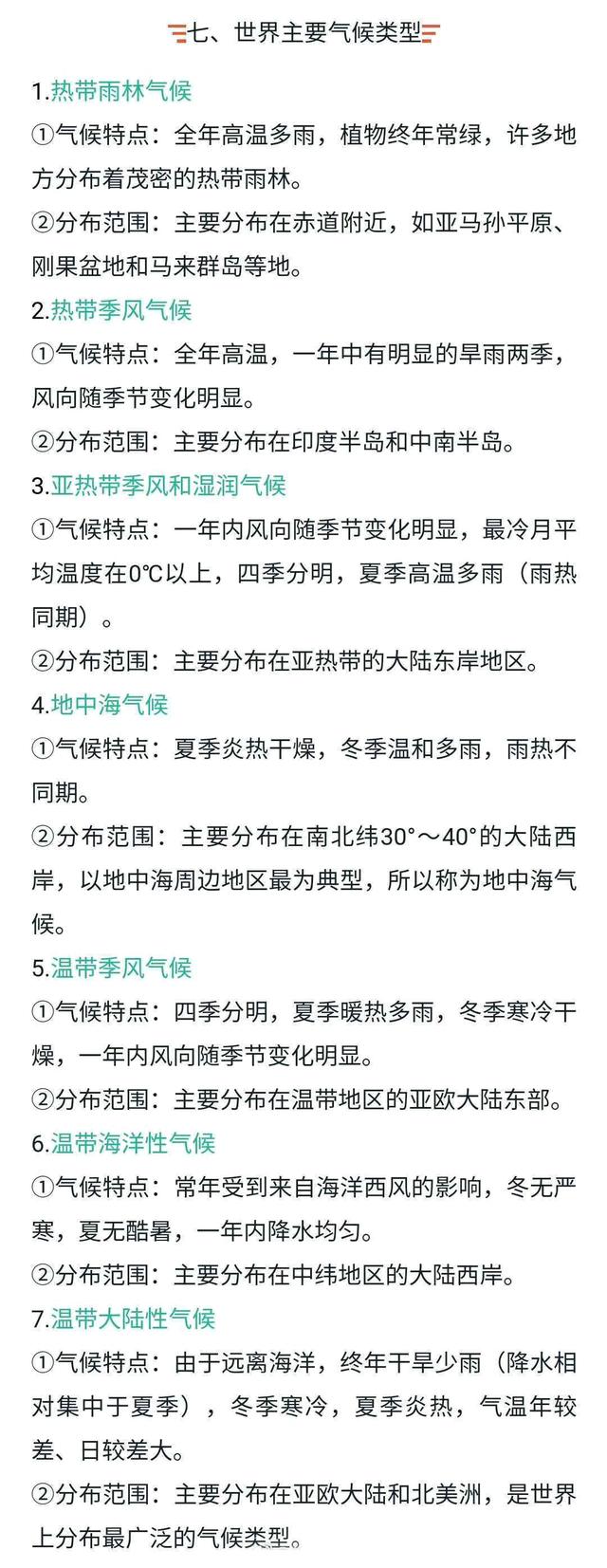 七、世界主要气候类型

1.热带雨林气候

①气候特点：全年高温多雨，植物终年常绿，许多地方分布着茂密的热带雨林。

②分布范围：主要分布在赤道附近，如亚马孙平原、刚果盆地和马来群岛等地。

2.热带季风气候

①气候特点：全年高温，一年中有明显的旱雨两季，风向随季节变化明显。

②分布范围：主要分布在印度半岛和中南半岛。

3.亚热带季风和湿润气候

①气候特点：一年内风向随季节变化明显，最冷月平均温度在0℃以上，四季分明，夏季高温多雨（雨热同期）。

②分布范围：主要分布在亚热带的大陆东岸地区。

4.地中海气候

①气候特点：夏季炎热干燥，冬季温和多雨，雨热不同期。

②分布范围：主要分布在南北纬30°～40°的大陆西岸，以地中海周边地区最为典型，所以称为地中海气候。

5.温带季风气候

①气候特点：四季分明，夏季暖热多雨，冬季寒冷干燥，一年内风向随季节变化明显。

②分布范围：主要分布在温带地区的亚欧大陆东部。

6.温带海洋性气候

①气候特点：常年受到来自海洋西风的影响，冬无严寒，夏无酷暑，一年内降水均匀。

②分布范围：主要分布在中纬地区的大陆西岸。

7.温带大陆性气候

①气候特点：由于远离海洋，终年干旱少雨（降水相对集中于夏季），冬季寒冷，夏季炎热，气温年较差、日较差大。

②分布范围：主要分布在亚欧大陆和北美洲，是世界上分布最广泛的气候类型。